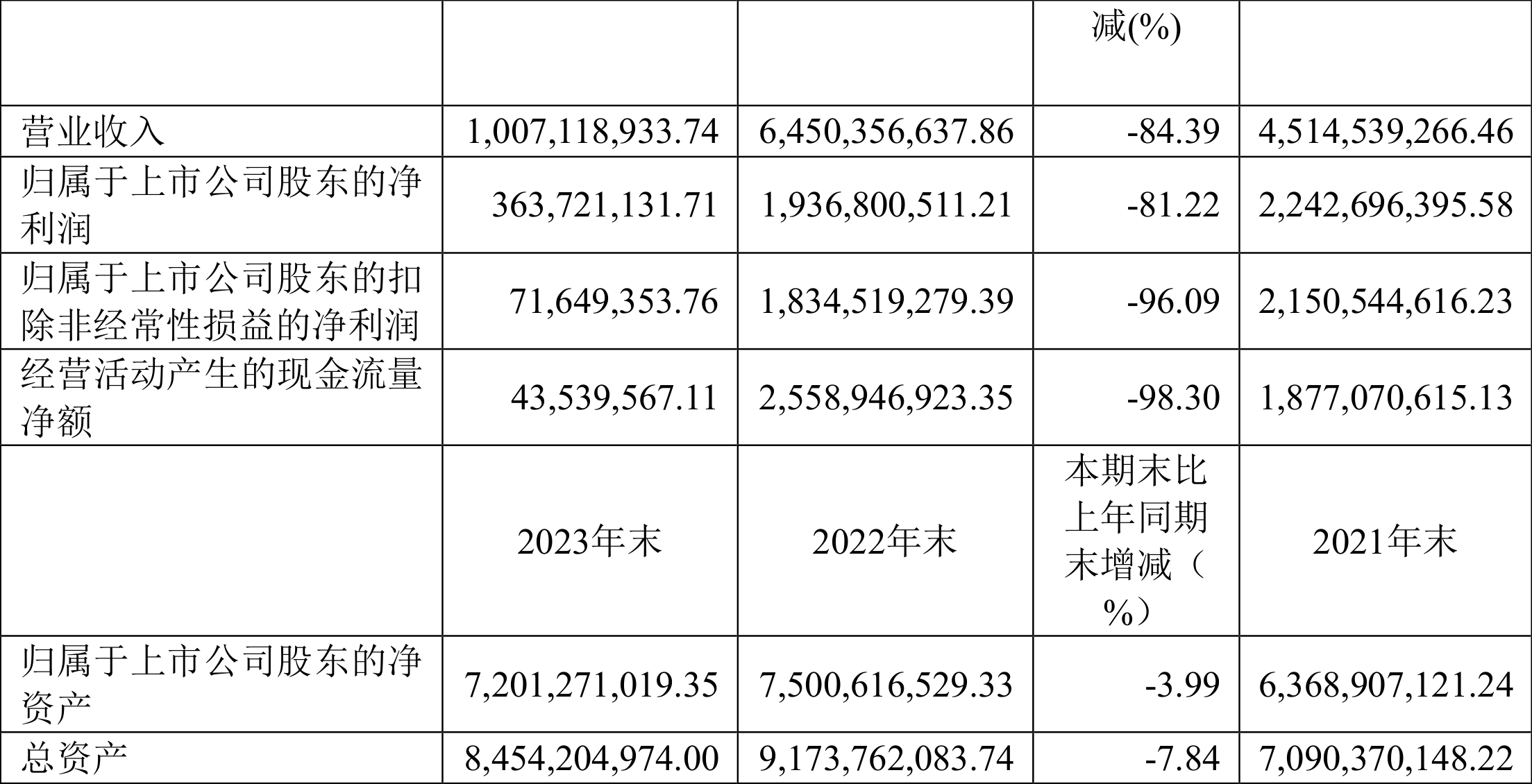 |  |  |  | 减(%) |  |
|---|---|---|---|---|
| 营业收入 | 1,007,118,933.74 | 6,450,356,637.86 | -84.39 | 4,514,539,266.46 |
| 归属于上市公司股东的净利润 | 363,721,131.71 | 1,936,800,511.21 | -81.22 | 2,242,696,395.58 |
| 归属于上市公司股东的扣除非经常性损益的净利润 | 71,649,353.76 | 1,834,519,279.39 | -96.09 | 2,150,544,616.23 |
| 经营活动产生的现金流量净额 | 43,539,567.11 | 2,558,946,923.35 | -98.30 | 1,877,070,615.13 |
|  | 2023年末 | 2022年末 | 本期末比上年同期末增减（%） | 2021年末 |
| 归属于上市公司股东的净资产 | 7,201,271,019.35 | 7,500,616,529.33 | -3.99 | 6,368,907,121.24 |
| 总资产 | 8,454,204,974.00 | 9,173,762,083.74 | -7.84 | 7,090,370,148.22 |